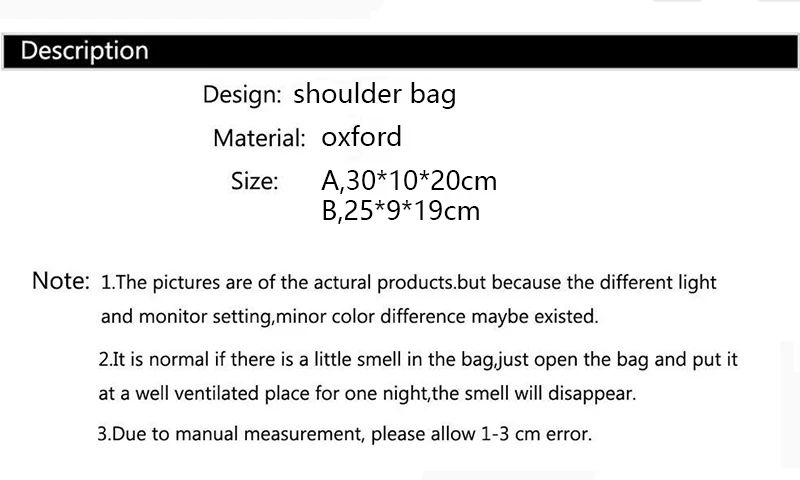 Description

Design: shoulder bag

Material: oxford

Size: A,30*10*20cm
B,25*9*19cm

Note: 1.The pictures are of the actural products.but because the different light and monitor setting,minor color difference maybe existed.

2.It is normal if there is a little smell in the bag,just open the bag and put it at a well ventilated place for one night,the smell will disappear.

3.Due to manual measurement, please allow 1-3 cm error.